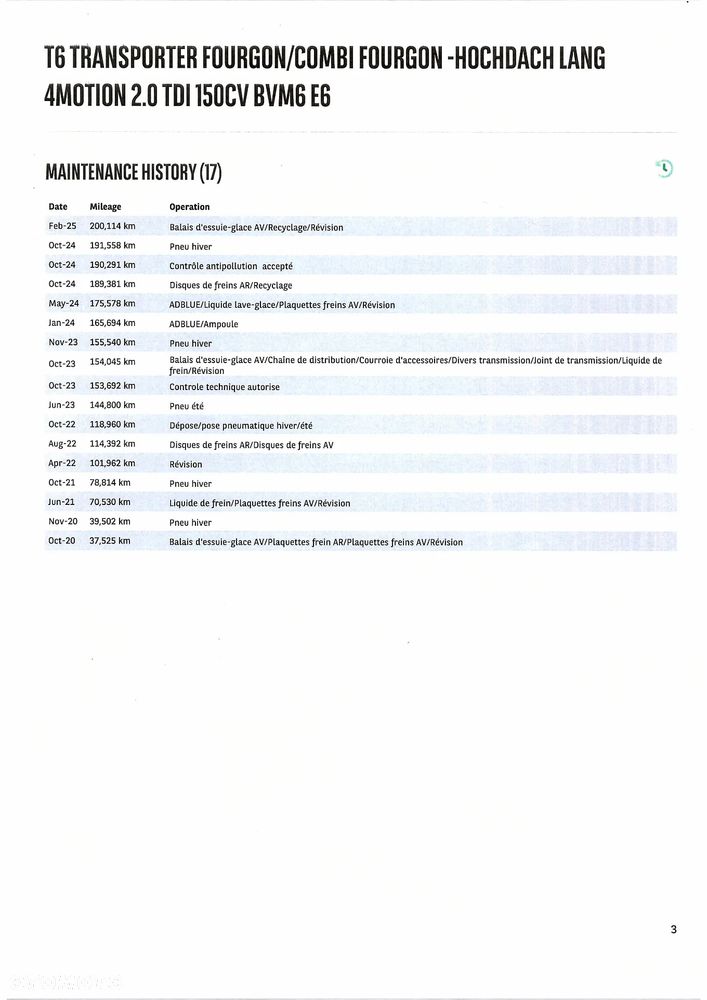 T6 TRANSPORTER FOURGON/COMBI FOURGON -HOCHDACH LANG 4MOTION 2.0 TDI 150CV BVM6 E6

MAINTENANCE HISTORY (17)

| Date | Mileage | Operation |
|---|---|---|
| Feb-25 | 200,114 km | Balais d'essuie-glace AV/Recyclage/Révision |
| Oct-24 | 191,558 km | Pneu hiver |
| Oct-24 | 190,291 km | Contrôle antipollution accepté |
| Oct-24 | 189,381 km | Disques de freins AR/Recyclage |
| May-24 | 175,578 km | ADBLUE/Liquide lave-glace/Plaquettes freins AV/Révision |
| Jan-24 | 165,694 km | ADBLUE/Ampoule |
| Nov-23 | 155,540 km | Pneu hiver |
| Oct-23 | 154,045 km | Balais d'essuie-glace AV/Chaîne de distribution/Courroie d'accessoires/Divers transmission/Joint de transmission/Liquide de frein/Révision |
| Oct-23 | 153,692 km | Controle technique autorise |
| Jun-23 | 144,800 km | Pneu été |
| Oct-22 | 118,960 km | Dépose/pose pneumatique hiver/été |
| Aug-22 | 114,392 km | Disques de freins AR/Disques de freins AV |
| Apr-22 | 101,962 km | Révision |
| Oct-21 | 78,814 km | Pneu hiver |
| Jun-21 | 70,530 km | Liquide de frein/Plaquettes freins AV/Révision |
| Nov-20 | 39,502 km | Pneu hiver |
| Oct-20 | 37,525 km | Balais d'essuie-glace AV/Plaquettes frein AR/Plaquettes freins AV/Révision |

3